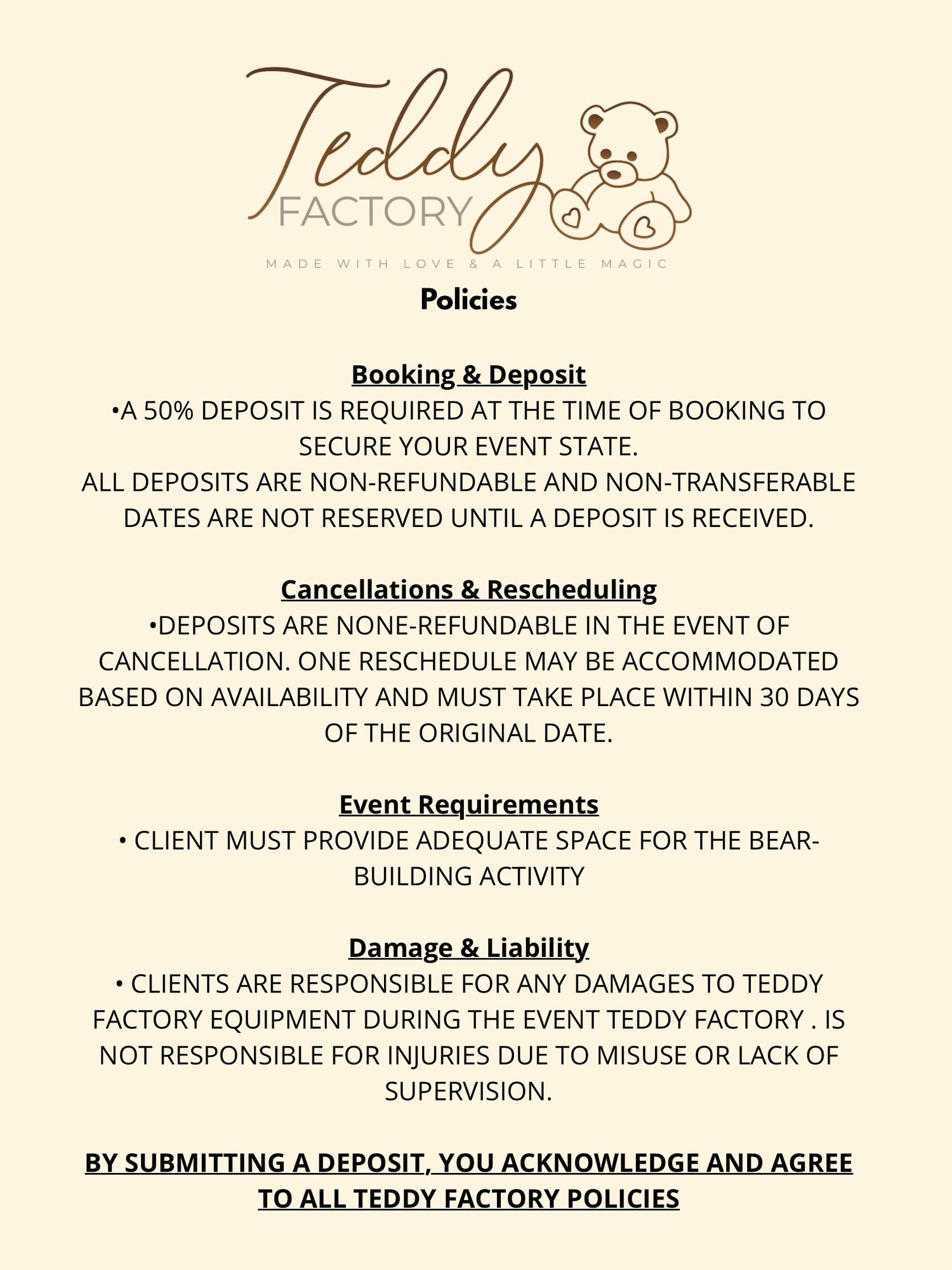 Teddy
FACTORY
MADE WITH LOVE & A LITTLE MAGIC

Policies

Booking & Deposit
•A 50% DEPOSIT IS REQUIRED AT THE TIME OF BOOKING TO SECURE YOUR EVENT STATE.
ALL DEPOSITS ARE NON-REFUNDABLE AND NON-TRANSFERABLE DATES ARE NOT RESERVED UNTIL A DEPOSIT IS RECEIVED.

Cancellations & Rescheduling
•DEPOSITS ARE NONE-REFUNDABLE IN THE EVENT OF CANCELLATION. ONE RESCHEDULE MAY BE ACCOMMODATED BASED ON AVAILABILITY AND MUST TAKE PLACE WITHIN 30 DAYS OF THE ORIGINAL DATE.

Event Requirements
• CLIENT MUST PROVIDE ADEQUATE SPACE FOR THE BEAR-BUILDING ACTIVITY

Damage & Liability
• CLIENTS ARE RESPONSIBLE FOR ANY DAMAGES TO TEDDY FACTORY EQUIPMENT DURING THE EVENT TEDDY FACTORY . IS NOT RESPONSIBLE FOR INJURIES DUE TO MISUSE OR LACK OF SUPERVISION.

BY SUBMITTING A DEPOSIT, YOU ACKNOWLEDGE AND AGREE TO ALL TEDDY FACTORY POLICIES